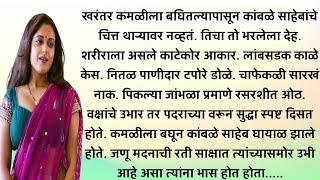 खरंतर कमळीला बघितल्यापासून कांबळे साहेबांचे चित्त थाऱ्यावर नव्हतं. तिचा तो भरलेला देह. शरीराला असले काटेकोर आकार. लांबसडक काळे केस. नितळ पाणीदार टपोरे डोळे. चाफेकळी सारखं नाक. पिकल्या जांभळा प्रमाणे रसरशीत ओठ. वक्षांचे उभार तर पदराच्या वरून सुद्धा स्पष्ट दिसत होते. कमळीला बघून कांबळे साहेब घायाळ झाले होते. जणू मदनाची रती साक्षात त्यांच्यासमोर उभी आहे असा त्यांना भास होत होता.....